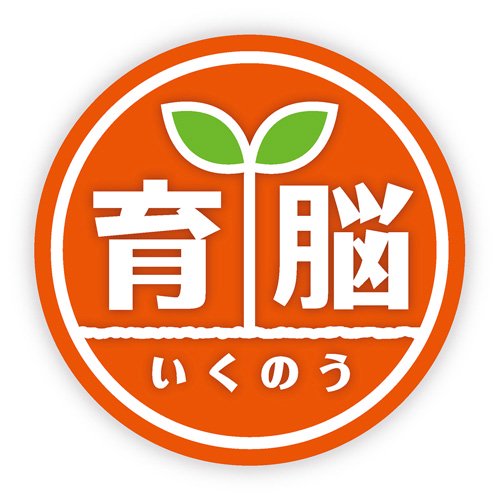 育脳

いくのう